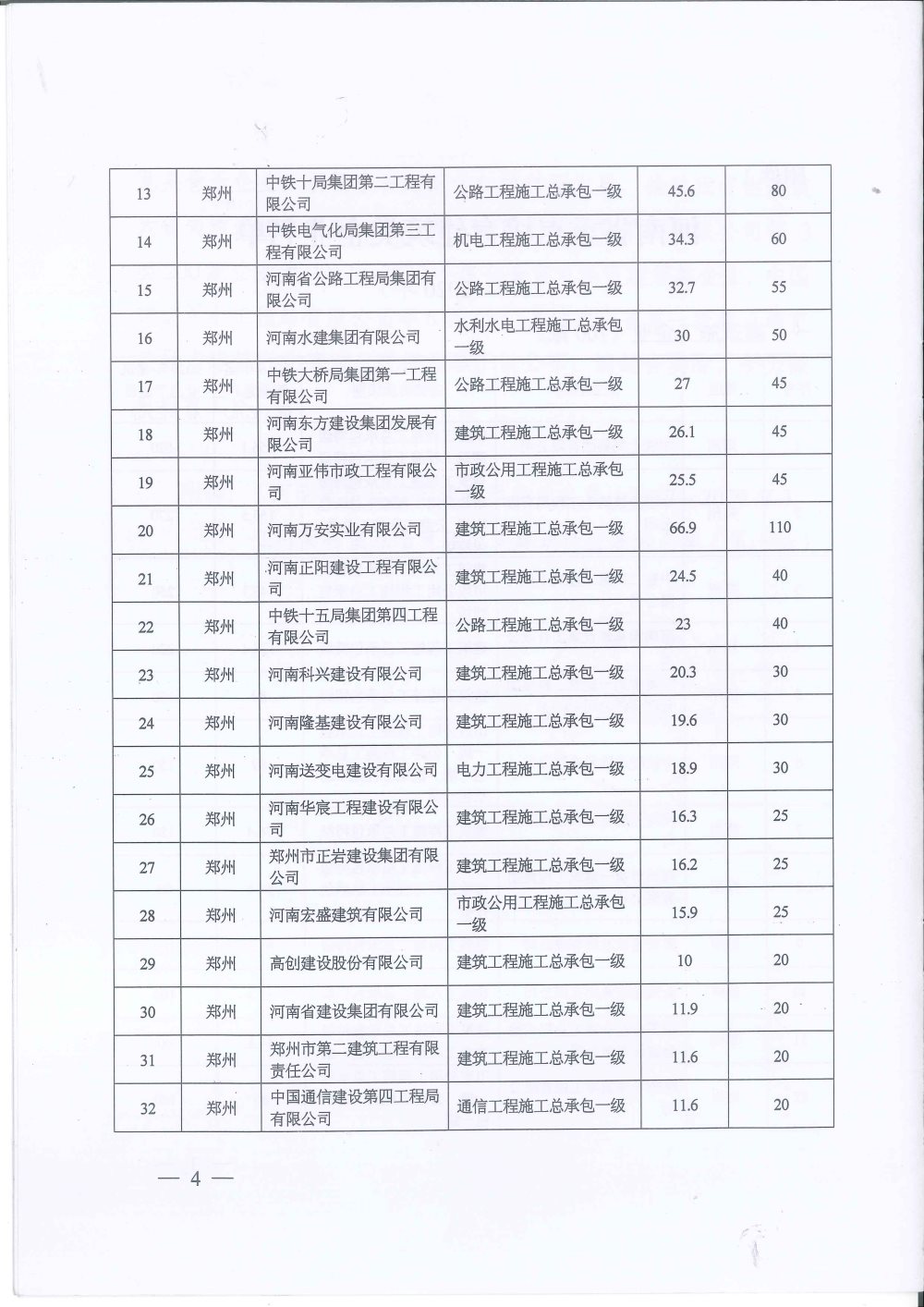 | 13 | 郑州 | 中铁十局集团第二工程有限公司 | 公路工程施工总承包一级 | 45.6 | 80 |
|---|---|---|---|---|---|
| 14 | 郑州 | 中铁电气化局集团第三工程有限公司 | 机电工程施工总承包一级 | 34.3 | 60 |
| 15 | 郑州 | 河南省公路工程局集团有限公司 | 公路工程施工总承包一级 | 32.7 | 55 |
| 16 | 郑州 | 河南水建集团有限公司 | 水利水电工程施工总承包一级 | 30 | 50 |
| 17 | 郑州 | 中铁大桥局集团第一工程有限公司 | 公路工程施工总承包一级 | 27 | 45 |
| 18 | 郑州 | 河南东方建设集团发展有限公司 | 建筑工程施工总承包一级 | 26.1 | 45 |
| 19 | 郑州 | 河南亚伟市政工程有限公司 | 市政公用工程施工总承包一级 | 25.5 | 45 |
| 20 | 郑州 | 河南万安实业有限公司 | 建筑工程施工总承包一级 | 66.9 | 110 |
| 21 | 郑州 | 河南正阳建设工程有限公司 | 建筑工程施工总承包一级 | 24.5 | 40 |
| 22 | 郑州 | 中铁十五局集团第四工程有限公司 | 公路工程施工总承包一级 | 23 | 40 |
| 23 | 郑州 | 河南科兴建设有限公司 | 建筑工程施工总承包一级 | 20.3 | 30 |
| 24 | 郑州 | 河南隆基建设有限公司 | 建筑工程施工总承包一级 | 19.6 | 30 |
| 25 | 郑州 | 河南送变电建设有限公司 | 电力工程施工总承包一级 | 18.9 | 30 |
| 26 | 郑州 | 河南华宸工程建设有限公司 | 建筑工程施工总承包一级 | 16.3 | 25 |
| 27 | 郑州 | 郑州市正岩建设集团有限公司 | 建筑工程施工总承包一级 | 16.2 | 25 |
| 28 | 郑州 | 河南宏盛建筑有限公司 | 市政公用工程施工总承包一级 | 15.9 | 25 |
| 29 | 郑州 | 高创建设股份有限公司 | 建筑工程施工总承包一级 | 10 | 20 |
| 30 | 郑州 | 河南省建设集团有限公司 | 建筑工程施工总承包一级 | 11.9 | 20 |
| 31 | 郑州 | 郑州市第二建筑工程有限责任公司 | 建筑工程施工总承包一级 | 11.6 | 20 |
| 32 | 郑州 | 中国通信建设第四工程局有限公司 | 通信工程施工总承包一级 | 11.6 | 20 |

— 4 —